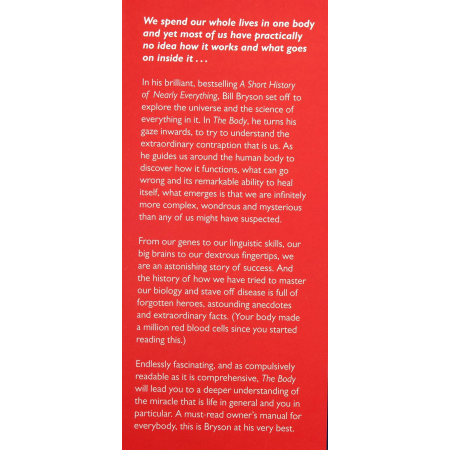 We spend our whole lives in one body and yet most of us have practically no idea how it works and what goes on inside it . . .

In his brilliant, bestselling A Short History of Nearly Everything, Bill Bryson set off to explore the universe and the science of everything in it. In The Body, he turns his gaze inwards, to try to understand the extraordinary contraption that is us. As he guides us around the human body to discover how it functions, what can go wrong and its remarkable ability to heal itself, what emerges is that we are infinitely more complex, wondrous and mysterious than any of us might have suspected.

From our genes to our linguistic skills, our big brains to our dextrous fingertips, we are an astonishing story of success. And the history of how we have tried to master our biology and stave off disease is full of forgotten heroes, astounding anecdotes and extraordinary facts. (Your body made a million red blood cells since you started reading this.)

Endlessly fascinating, and as compulsively readable as it is comprehensive, The Body will lead you to a deeper understanding of the miracle that is life in general and you in particular. A must-read owner's manual for everybody, this is Bryson at his very best.